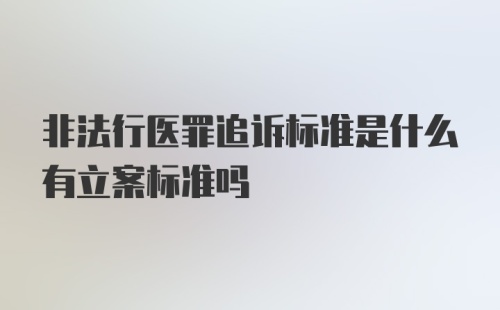 非法行医罪追诉标准是什么有立案标准吗